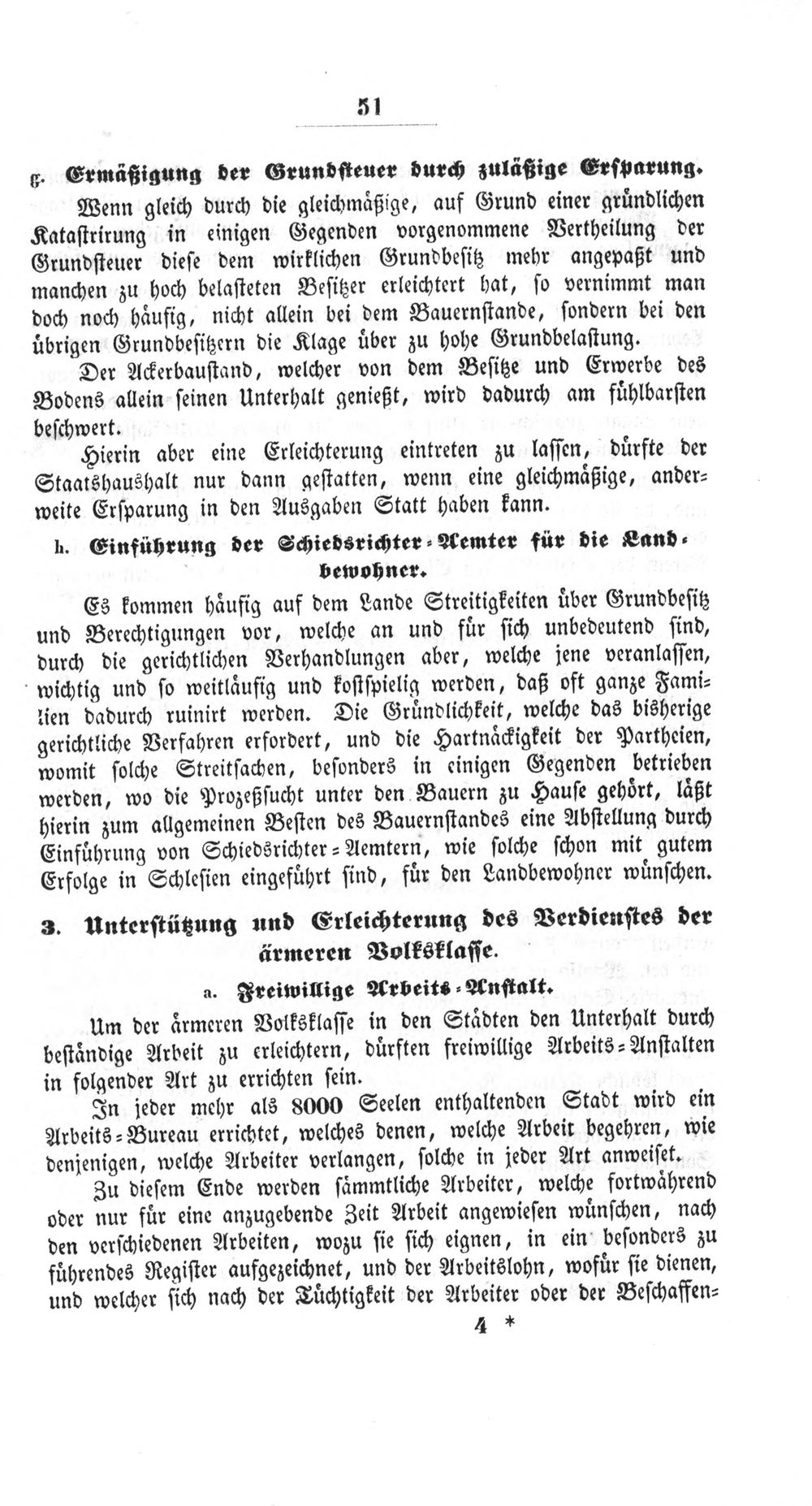 51

g. Ermäßigung der Grundsteuer durch zuläßige Ersparung.

Wenn gleich durch die gleichmäßige, auf Grund einer gründlichen Katastrirung in einigen Gegenden vorgenommene Vertheilung der Grundsteuer diese dem wirklichen Grundbesitz mehr angepaßt und manchen zu hoch belasteten Besitzer erleichtert hat, so vernimmt man doch noch häufig, nicht allein bei dem Bauernstande, sondern bei den übrigen Grundbesitzern die Klage über zu hohe Grundbelastung. Der Ackerbaustand, welcher von dem Besitze und Erwerbe des Bodens allein seinen Unterhalt genießt, wird dadurch am fühlbarsten beschwert.

Hierin aber eine Erleichterung eintreten zu lassen, dürfte der Staatshaushalt nur dann gestatten, wenn eine gleichmäßige, anderweite Ersparung in den Ausgaben Statt haben kann.

h. Einführung der Schiedsrichter-Aemter für die Landbewohner.

Es kommen häufig auf dem Lande Streitigkeiten über Grundbesitz und Berechtigungen vor, welche an und für sich unbedeutend sind, durch die gerichtlichen Verhandlungen aber, welche jene veranlassen, wichtig und so weitläufig und kostspielig werden, daß oft ganze Familien dadurch ruinirt werden. Die Gründlichkeit, welche das bisherige gerichtliche Verfahren erfordert, und die Hartnäckigkeit der Partheien, womit solche Streitsachen, besonders in einigen Gegenden betrieben werden, wo die Prozeßsucht unter den Bauern zu Hause gehört, läßt hierin zum allgemeinen Besten des Bauernstandes eine Abstellung durch Einführung von Schiedsrichter-Aemtern, wie solche schon mit gutem Erfolge in Schlesien eingeführt sind, für den Landbewohner wünschen.

3. Unterstützung und Erleichterung des Verdienstes der ärmeren Volksklasse.

a. Freiwillige Arbeits-Anstalt.

Um der ärmeren Volksklasse in den Städten den Unterhalt durch beständige Arbeit zu erleichtern, dürften freiwillige Arbeits-Anstalten in folgender Art zu errichten sein.

In jeder mehr als 8000 Seelen enthaltenden Stadt wird ein Arbeits-Bureau errichtet, welches denen, welche Arbeit begehren, wie denjenigen, welche Arbeiter verlangen, solche in jeder Art anweiset.

Zu diesem Ende werden sämmtliche Arbeiter, welche fortwährend oder nur für eine anzugebende Zeit Arbeit angewiesen wünschen, nach den verschiedenen Arbeiten, wozu sie sich eignen, in ein besonders zu führendes Register aufgezeichnet, und der Arbeitslohn, wofür sie dienen, und welcher sich nach der Tüchtigkeit der Arbeiter oder der Beschaffen-

4 *